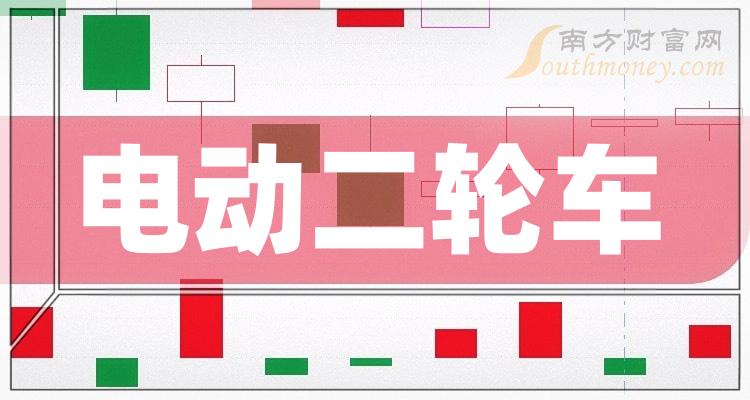 南方财富网
Southmoney.com

电动二轮车